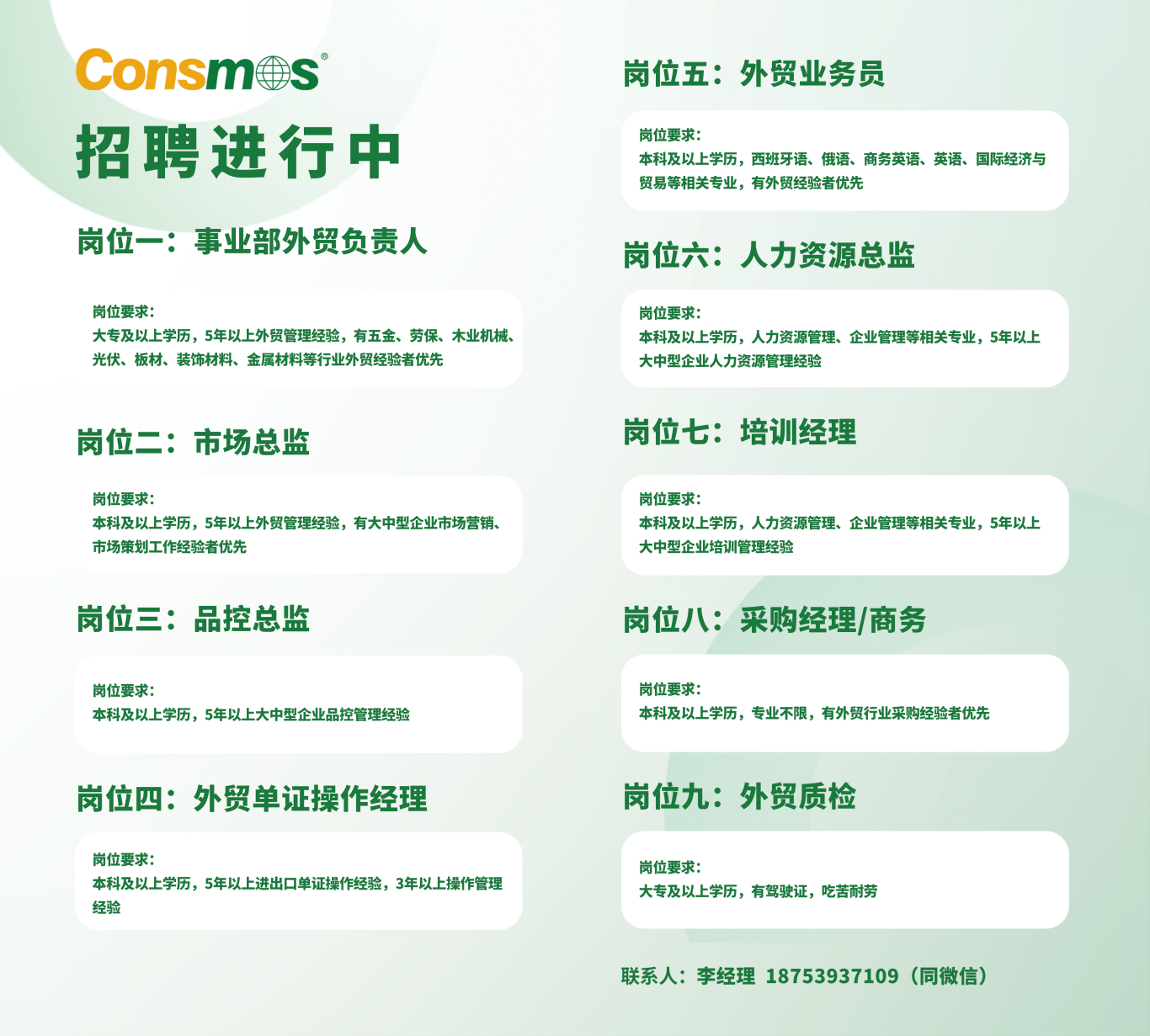 Consmos®

招聘进行中

岗位一：事业部外贸负责人

岗位要求：
大专及以上学历，5年以上外贸管理经验，有五金、劳保、木业机械、光伏、板材、装饰材料、金属材料等行业外贸经验者优先

岗位二：市场总监

岗位要求：
本科及以上学历，5年以上外贸管理经验，有大中型企业市场营销、市场策划工作经验者优先

岗位三：品控总监

岗位要求：
本科及以上学历，5年以上大中型企业品控管理经验

岗位四：外贸单证操作经理

岗位要求：
本科及以上学历，5年以上进出口单证操作经验，3年以上操作管理经验

岗位五：外贸业务员

岗位要求：
本科及以上学历，西班牙语、俄语、商务英语、英语、国际经济与贸易等相关专业，有外贸经验者优先

岗位六：人力资源总监

岗位要求：
本科及以上学历，人力资源管理、企业管理等相关专业，5年以上大中型企业人力资源管理经验

岗位七：培训经理

岗位要求：
本科及以上学历，人力资源管理、企业管理等相关专业，5年以上大中型企业培训管理经验

岗位八：采购经理/商务

岗位要求：
本科及以上学历，专业不限，有外贸行业采购经验者优先

岗位九：外贸质检

岗位要求：
大专及以上学历，有驾驶证，吃苦耐劳

联系人：李经理 18753937109（同微信）